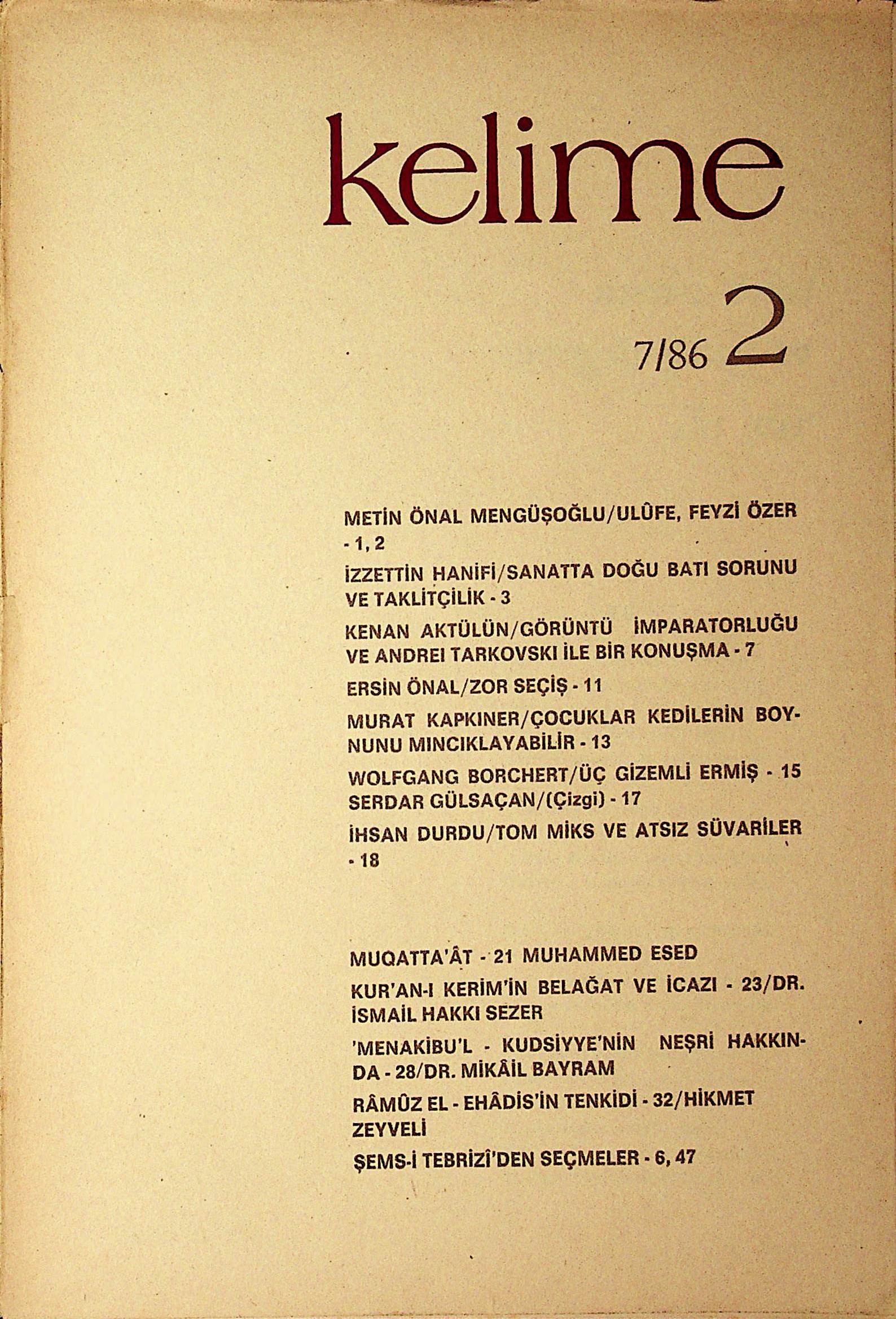 kelime

7/86 2

METİN ÖNAL MENGÜŞOĞLU/ULÛFE, FEYZİ ÖZER - 1, 2

İZZETTİN HANİFİ/SANATTA DOĞU BATI SORUNU VE TAKLİTÇİLİK - 3

KENAN AKTÜLÜN/GÖRÜNTÜ İMPARATORLUĞU VE ANDREI TARKOVSKI İLE BİR KONUŞMA - 7

ERSİN ÖNAL/ZOR SEÇİŞ - 11

MURAT KAPKINER/ÇOCUKLAR KEDİLERİN BOYNUNU MINCIKLAYABİLİR - 13

WOLFGANG BORCHERT/ÜÇ GİZEMLİ ERMİŞ - 15
SERDAR GÜLSAÇAN/(Çizgi) - 17

İHSAN DURDU/TOM MİKS VE ATSIZ SÜVARİLER - 18

MUQATTA'ÂT - 21 MUHAMMED ESED

KUR'AN-I KERİM'İN BELAĞAT VE İCAZI - 23/DR. İSMAİL HAKKI SEZER

'MENAKİBU'L - KUDSİYYE'NİN NEŞRİ HAKKINDA - 28/DR. MİKÂİL BAYRAM

RÂMÛZ EL - EHÂDİS'İN TENKİDİ - 32/HİKMET ZEYVELİ

ŞEMS-İ TEBRİZÎ'DEN SEÇMELER - 6, 47